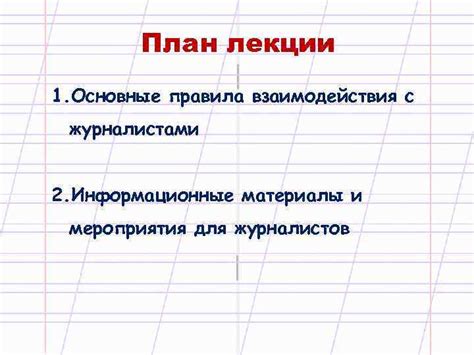 План лекции

1.Основные правила взаимодействия с журналистами

2.Информационные материалы и мероприятия для журналистов